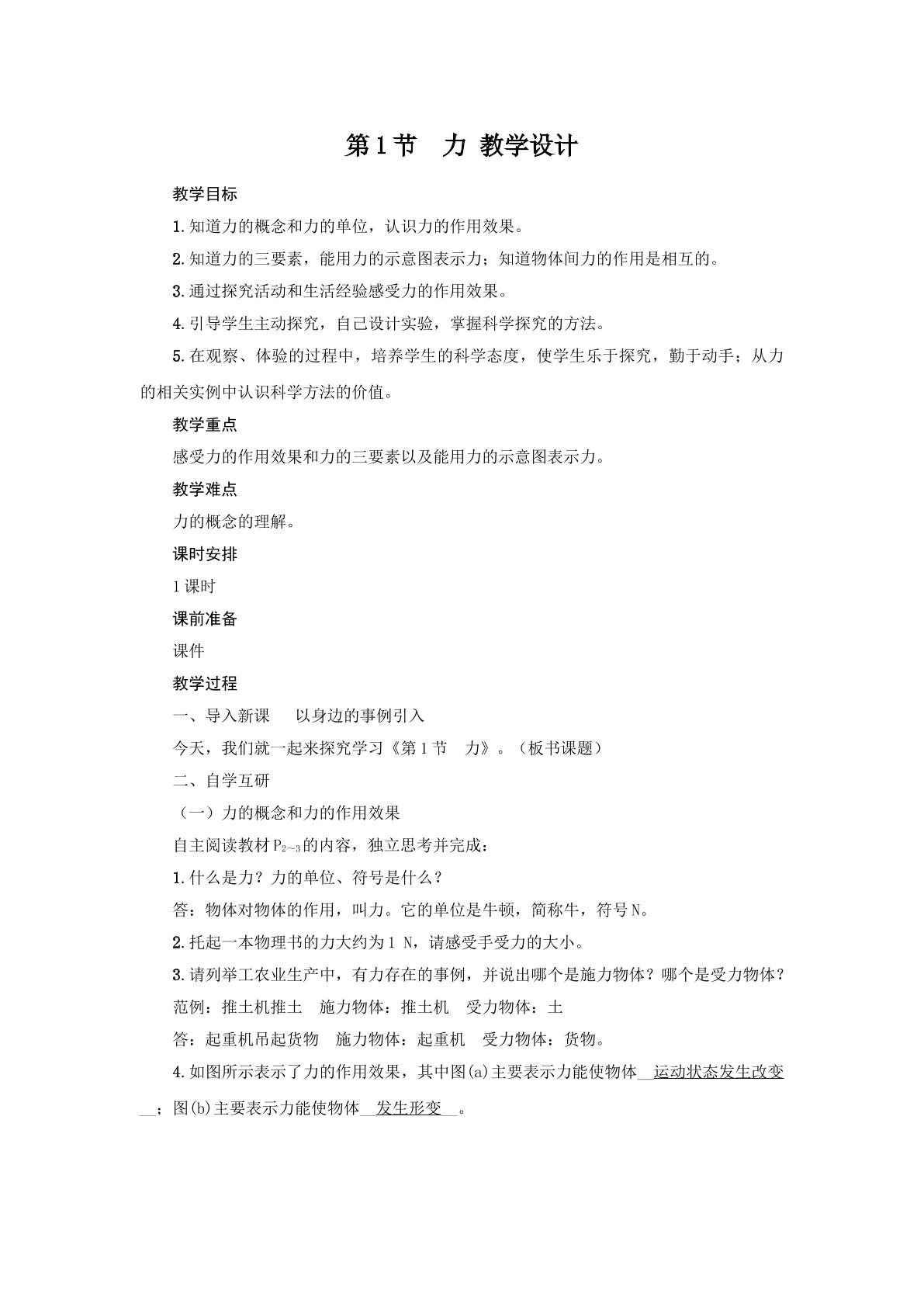 第1节 力 教学设计

教学目标

1.知道力的概念和力的单位，认识力的作用效果。

2.知道力的三要素，能用力的示意图表示力；知道物体间力的作用是相互的。

3.通过探究活动和生活经验感受力的作用效果。

4.引导学生主动探究，自己设计实验，掌握科学探究的方法。

5.在观察、体验的过程中，培养学生的科学态度，使学生乐于探究，勤于动手；从力的相关实例中认识科学方法的价值。

教学重点

感受力的作用效果和力的三要素以及能用力的示意图表示力。

教学难点

力的概念的理解。

课时安排

1课时

课前准备

课件

教学过程

一、导入新课 以身边的事例引入

今天，我们就一起来探究学习《第1节 力》。（板书课题）

二、自学互研

（一）力的概念和力的作用效果

自主阅读教材$P_{2\sim3}$的内容，独立思考并完成：

1.什么是力？力的单位、符号是什么？

答：物体对物体的作用，叫力。它的单位是牛顿，简称牛，符号N。

2.托起一本物理书的力大约为1 N，请感受手受力的大小。

3.请列举工农业生产中，有力存在的事例，并说出哪个是施力物体？哪个是受力物体？

范例：推土机推土 施力物体：推土机 受力物体：土

答：起重机吊起货物 施力物体：起重机 受力物体：货物。

4.如图所示表示了力的作用效果，其中图(a)主要表示力能使物体运动状态发生改变；图(b)主要表示力能使物体发生形变。